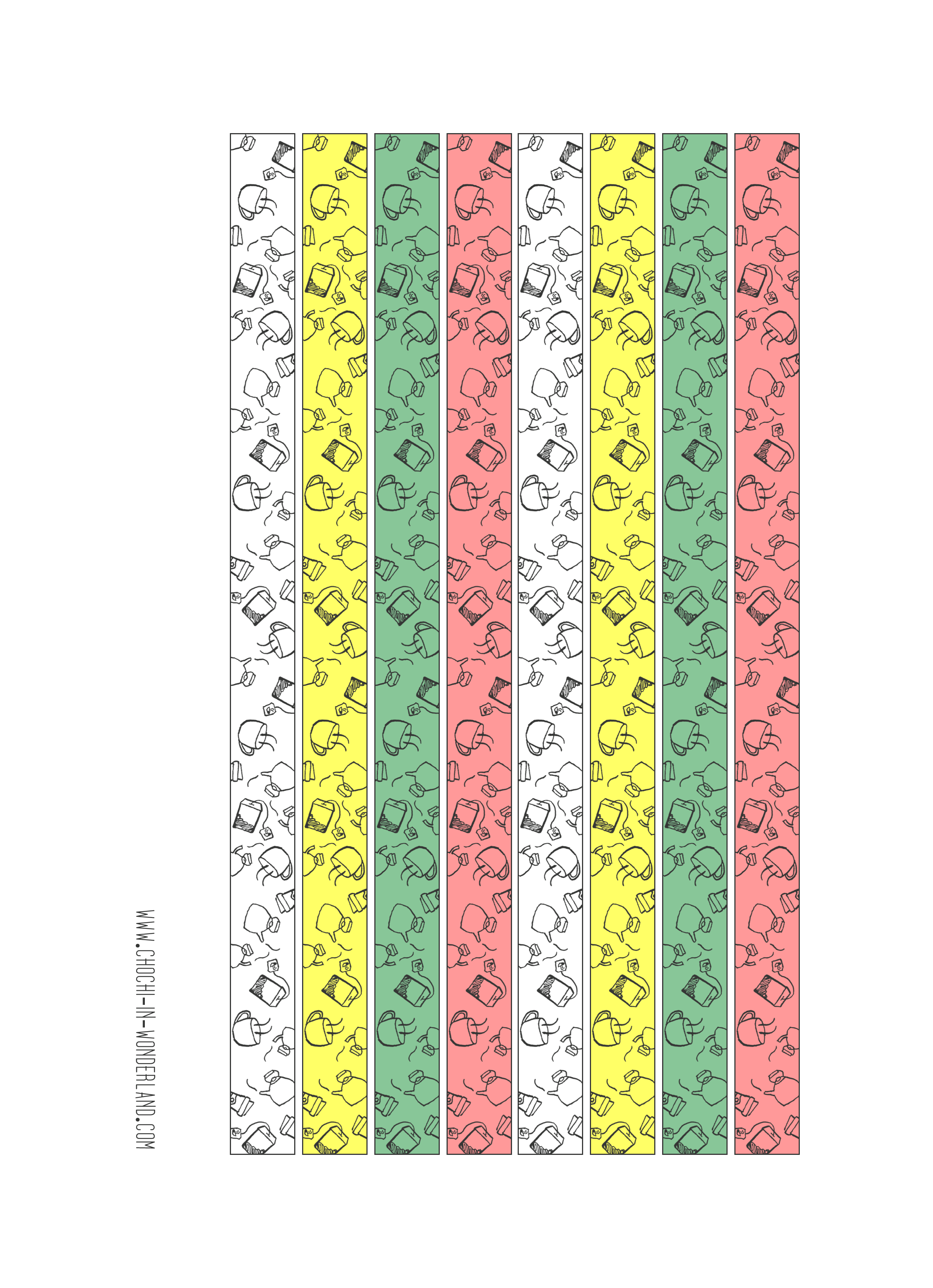 WWW.CHOCHI-IN-WONDERLAND.COM